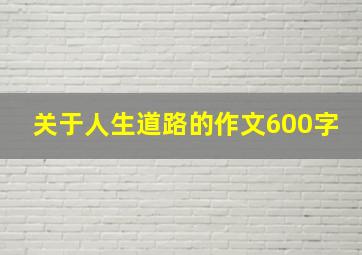 关于人生道路的作文600字